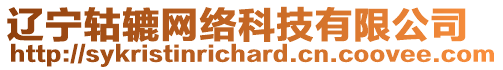 辽宁轱辘网络科技有限公司
http://sykristinrichard.cn.coovee.com